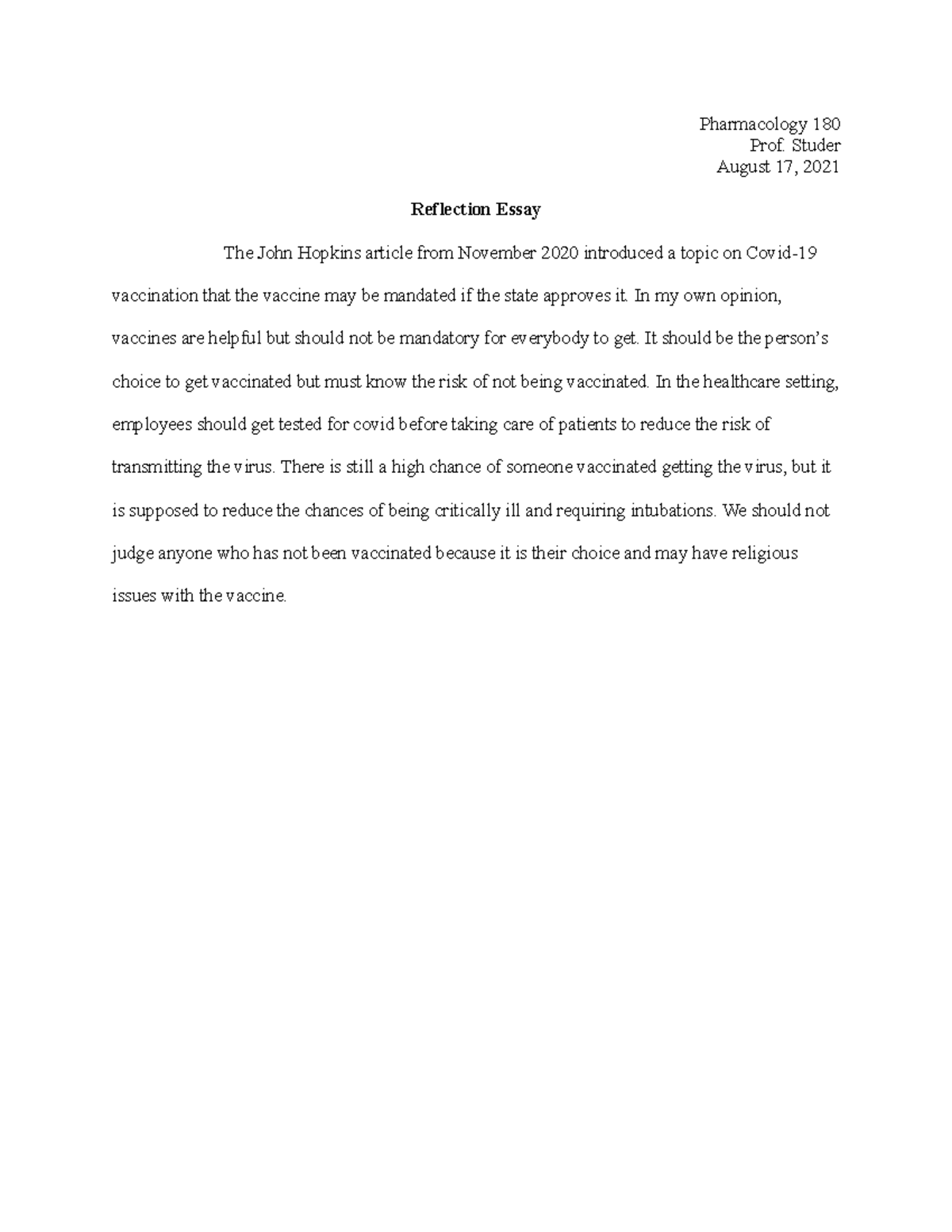 Pharmacology 180
Prof. Studer
August 17, 2021

Reflection Essay

The John Hopkins article from November 2020 introduced a topic on Covid-19 vaccination that the vaccine may be mandated if the state approves it. In my own opinion, vaccines are helpful but should not be mandatory for everybody to get. It should be the person's choice to get vaccinated but must know the risk of not being vaccinated. In the healthcare setting, employees should get tested for covid before taking care of patients to reduce the risk of transmitting the virus. There is still a high chance of someone vaccinated getting the virus, but it is supposed to reduce the chances of being critically ill and requiring intubations. We should not judge anyone who has not been vaccinated because it is their choice and may have religious issues with the vaccine.